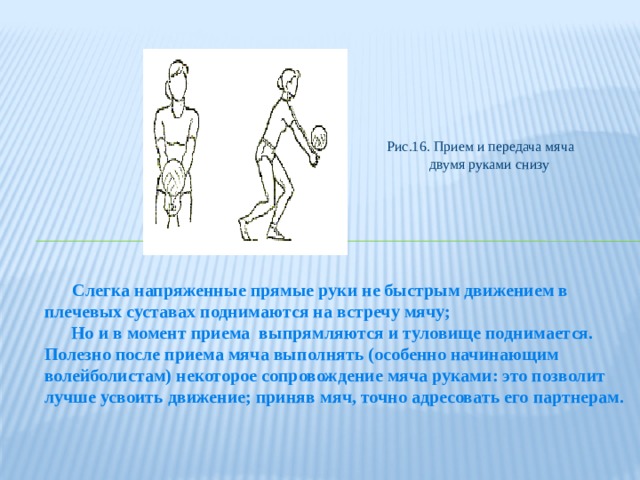 Рис.16. Прием и передача мяча двумя руками снизу

Слегка напряженные прямые руки не быстрым движением в плечевых суставах поднимаются на встречу мячу;

Но и в момент приема выпрямляются и туловище поднимается. Полезно после приема мяча выполнять (особенно начинающим волейболистам) некоторое сопровождение мяча руками: это позволит лучше усвоить движение; приняв мяч, точно адресовать его партнерам.